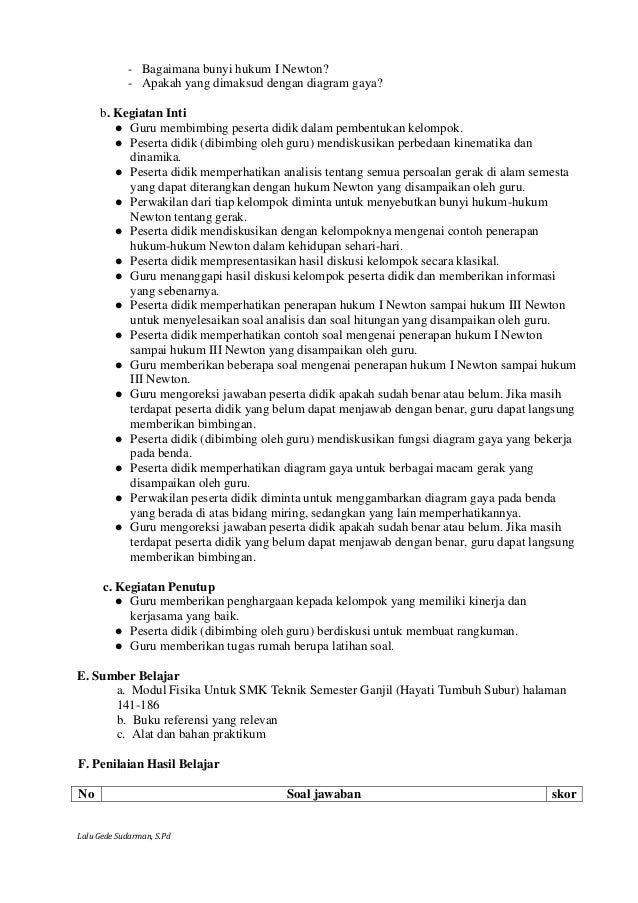 - Bagaimana bunyi hukum I Newton?
- Apakah yang dimaksud dengan diagram gaya?

b. Kegiatan Inti
● Guru membimbing peserta didik dalam pembentukan kelompok.
● Peserta didik (dibimbing oleh guru) mendiskusikan perbedaan kinematika dan dinamika.
● Peserta didik memperhatikan analisis tentang semua persoalan gerak di alam semesta yang dapat diterangkan dengan hukum Newton yang disampaikan oleh guru.
● Perwakilan dari tiap kelompok diminta untuk menyebutkan bunyi hukum-hukum Newton tentang gerak.
● Peserta didik mendiskusikan dengan kelompoknya mengenai contoh penerapan hukum-hukum Newton dalam kehidupan sehari-hari.
● Peserta didik mempresentasikan hasil diskusi kelompok secara klasikal.
● Guru menanggapi hasil diskusi kelompok peserta didik dan memberikan informasi yang sebenarnya.
● Peserta didik memperhatikan penerapan hukum I Newton sampai hukum III Newton untuk menyelesaikan soal analisis dan soal hitungan yang disampaikan oleh guru.
● Peserta didik memperhatikan contoh soal mengenai penerapan hukum I Newton sampai hukum III Newton yang disampaikan oleh guru.
● Guru memberikan beberapa soal mengenai penerapan hukum I Newton sampai hukum III Newton.
● Guru mengoreksi jawaban peserta didik apakah sudah benar atau belum. Jika masih terdapat peserta didik yang belum dapat menjawab dengan benar, guru dapat langsung memberikan bimbingan.
● Peserta didik (dibimbing oleh guru) mendiskusikan fungsi diagram gaya yang bekerja pada benda.
● Peserta didik memperhatikan diagram gaya untuk berbagai macam gerak yang disampaikan oleh guru.
● Perwakilan peserta didik diminta untuk menggambarkan diagram gaya pada benda yang berada di atas bidang miring, sedangkan yang lain memperhatikannya.
● Guru mengoreksi jawaban peserta didik apakah sudah benar atau belum. Jika masih terdapat peserta didik yang belum dapat menjawab dengan benar, guru dapat langsung memberikan bimbingan.

c. Kegiatan Penutup
● Guru memberikan penghargaan kepada kelompok yang memiliki kinerja dan kerjasama yang baik.
● Peserta didik (dibimbing oleh guru) berdiskusi untuk membuat rangkuman.
● Guru memberikan tugas rumah berupa latihan soal.

E. Sumber Belajar
a. Modul Fisika Untuk SMK Teknik Semester Ganjil (Hayati Tumbuh Subur) halaman 141-186
b. Buku referensi yang relevan
c. Alat dan bahan praktikum

F. Penilaian Hasil Belajar

| No | Soal jawaban | skor |
|---|---|---|

Lalu Gede Sudarman, S.Pd